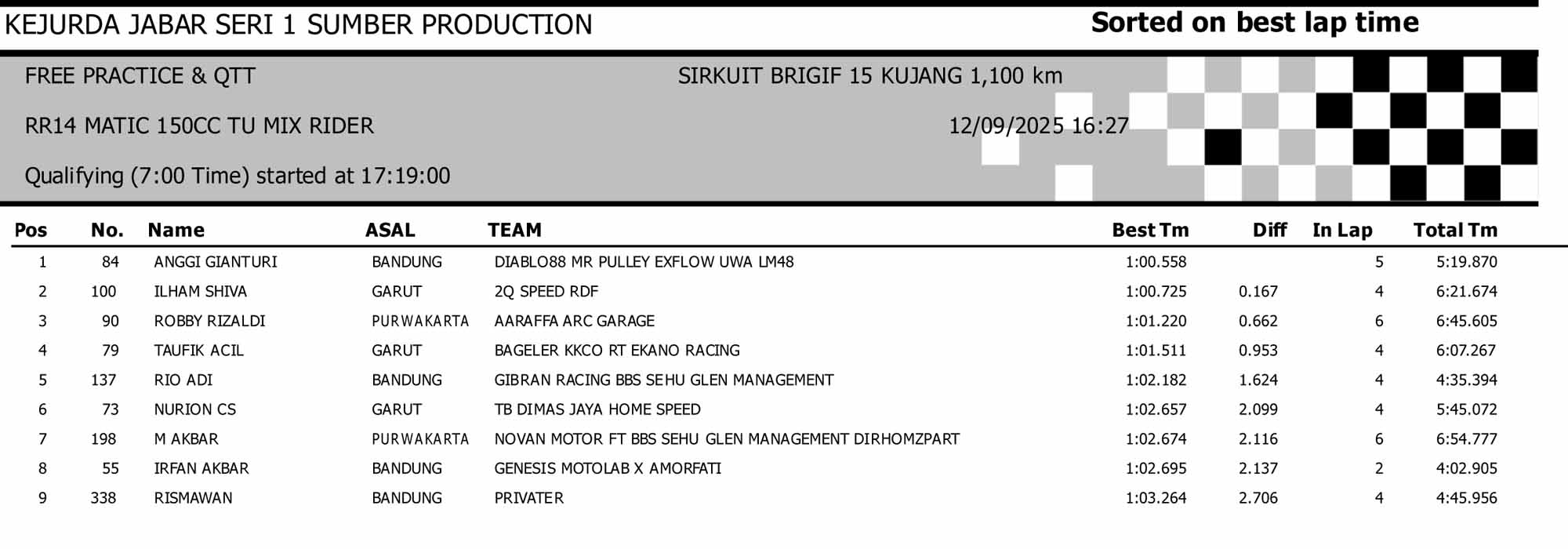 KEJURDA JABAR SERI 1 SUMBER PRODUCTION

Sorted on best lap time

FREE PRACTICE & QTT

SIRKUIT BRIGIF 15 KUJANG 1,100 km

RR14 MATIC 150CC TU MIX RIDER

12/09/2025 16:27

Qualifying (7:00 Time) started at 17:19:00

| Pos | No. | Name | ASAL | TEAM | Best Tm | Diff | In Lap | Total Tm |
|---|---|---|---|---|---|---|---|---|
| 1 | 84 | ANGGI GIANTURI | BANDUNG | DIABLO88 MR PULLEY EXFLOW UWA LM48 | 1:00.558 |  | 5 | 5:19.870 |
| 2 | 100 | ILHAM SHIVA | GARUT | 2Q SPEED RDF | 1:00.725 | 0.167 | 4 | 6:21.674 |
| 3 | 90 | ROBBY RIZALDI | PURWAKARTA | AARAFFA ARC GARAGE | 1:01.220 | 0.662 | 6 | 6:45.605 |
| 4 | 79 | TAUFIK ACIL | GARUT | BAGELER KKCO RT EKANO RACING | 1:01.511 | 0.953 | 4 | 6:07.267 |
| 5 | 137 | RIO ADI | BANDUNG | GIBRAN RACING BBS SEHU GLEN MANAGEMENT | 1:02.182 | 1.624 | 4 | 4:35.394 |
| 6 | 73 | NURION CS | GARUT | TB DIMAS JAYA HOME SPEED | 1:02.657 | 2.099 | 4 | 5:45.072 |
| 7 | 198 | M AKBAR | PURWAKARTA | NOVAN MOTOR FT BBS SEHU GLEN MANAGEMENT DIRHOMZPART | 1:02.674 | 2.116 | 6 | 6:54.777 |
| 8 | 55 | IRFAN AKBAR | BANDUNG | GENESIS MOTOLAB X AMORFATI | 1:02.695 | 2.137 | 2 | 4:02.905 |
| 9 | 338 | RISMAWAN | BANDUNG | PRIVATER | 1:03.264 | 2.706 | 4 | 4:45.956 |